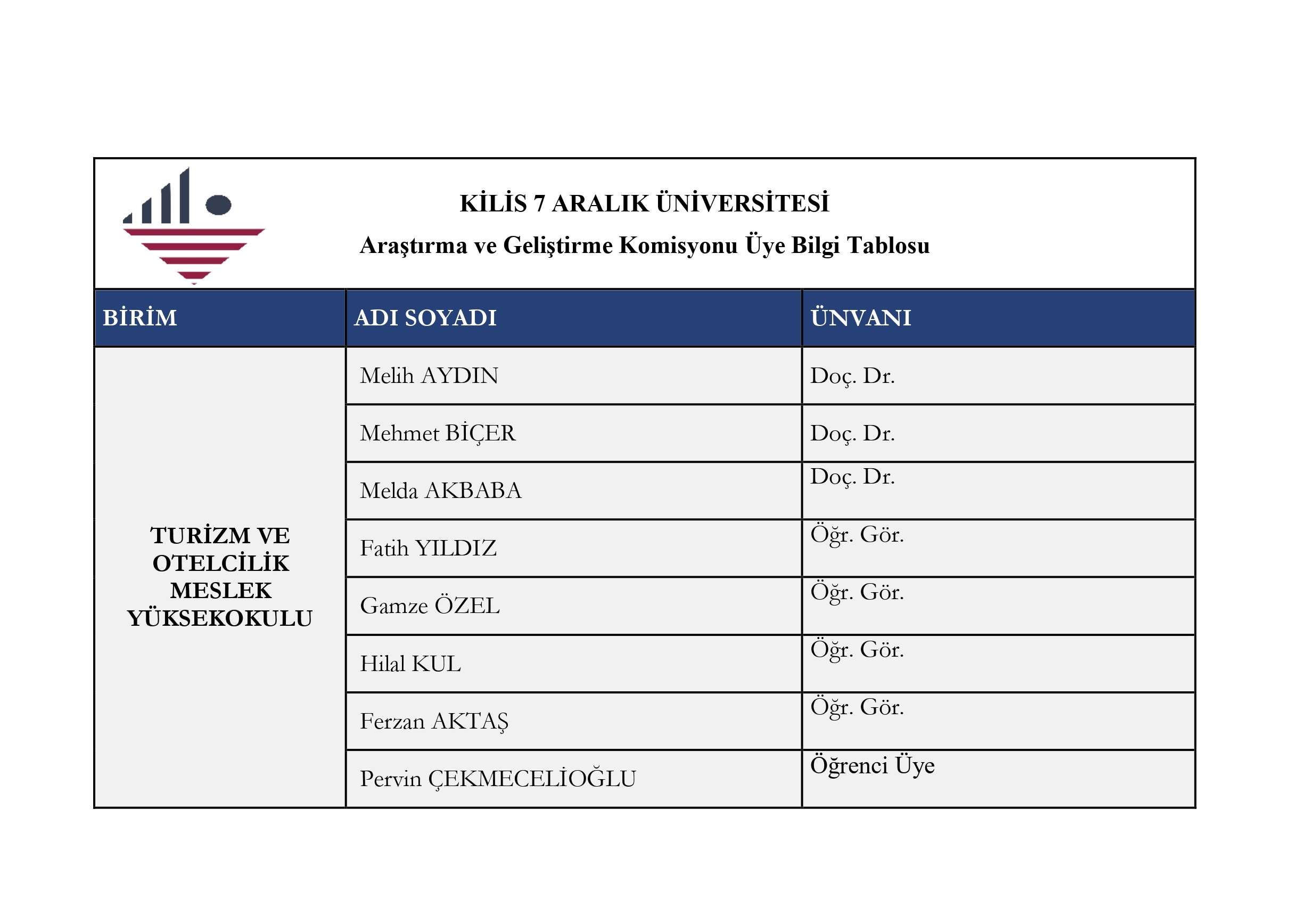 KİLİS 7 ARALIK ÜNİVERSİTESİ
Araştırma ve Geliştirme Komisyonu Üye Bilgi Tablosu

| BİRİM | ADI SOYADI | ÜNVANI |
|---|---|---|
| TURİZM VE OTELCİLİK MESLEK YÜKSEKOKULU | Melih AYDIN | Doç. Dr. |
| | Mehmet BİÇER | Doç. Dr. |
| | Melda AKBABA | Doç. Dr. |
| | Fatih YILDIZ | Öğr. Gör. |
| | Gamze ÖZEL | Öğr. Gör. |
| | Hilal KUL | Öğr. Gör. |
| | Ferzan AKTAŞ | Öğr. Gör. |
| | Pervin ÇEKMECELİOĞLU | Öğrenci Üye |